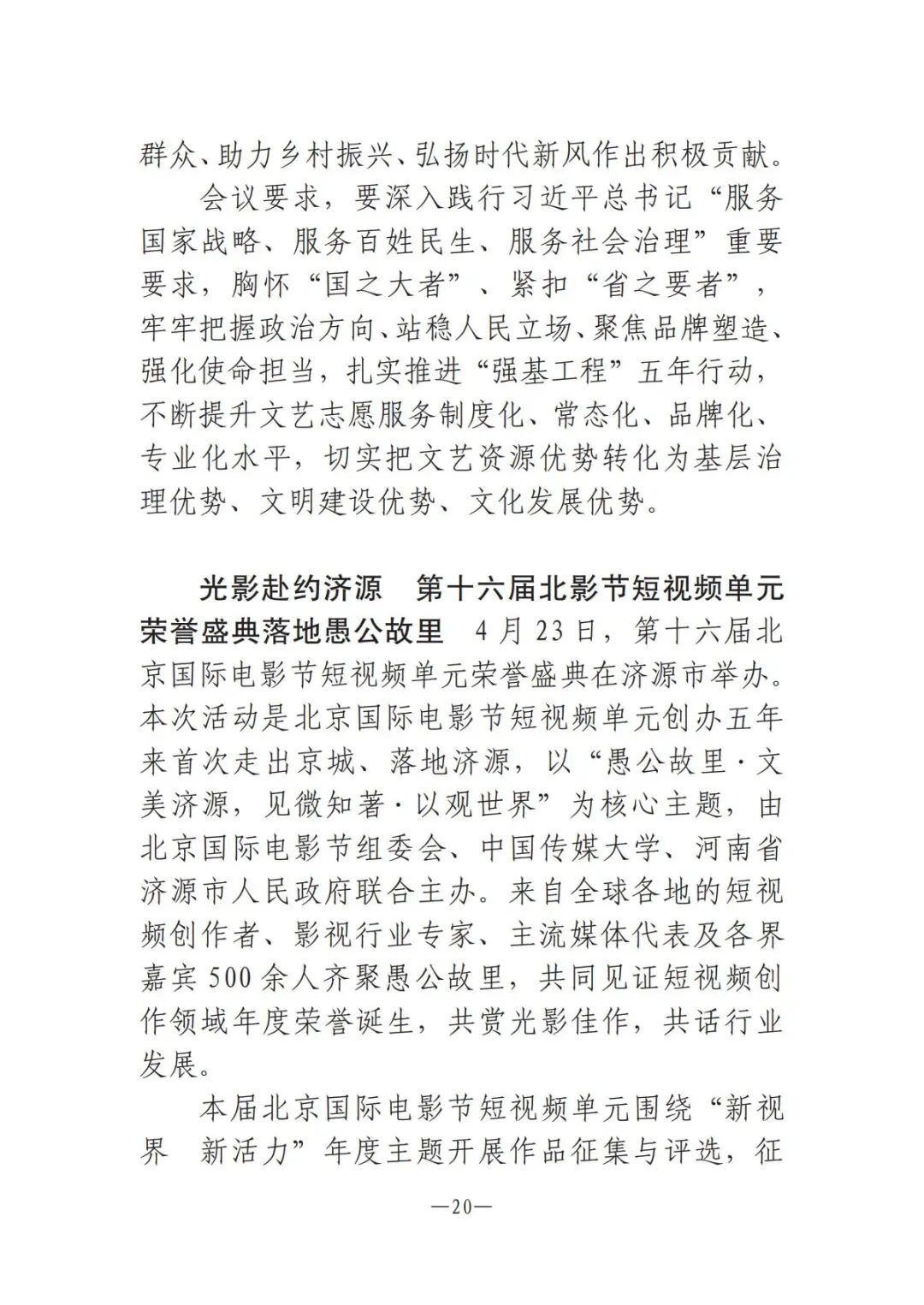 群众、助力乡村振兴、弘扬时代新风作出积极贡献。

会议要求，要深入践行习近平总书记“服务国家战略、服务百姓民生、服务社会治理”重要要求，胸怀“国之大者”、紧扣“省之要者”，牢牢把握政治方向、站稳人民立场、聚焦品牌塑造、强化使命担当，扎实推进“强基工程”五年行动，不断提升文艺志愿服务制度化、常态化、品牌化、专业化水平，切实把文艺资源优势转化为基层治理优势、文明建设优势、文化发展优势。

光影赴约济源　第十六届北影节短视频单元荣誉盛典落地愚公故里　4月23日，第十六届北京国际电影节短视频单元荣誉盛典在济源市举办。本次活动是北京国际电影节短视频单元创办五年来首次走出京城、落地济源，以“愚公故里·文美济源，见微知著·以观世界”为核心主题，由北京国际电影节组委会、中国传媒大学、河南省济源市人民政府联合主办。来自全球各地的短视频创作者、影视行业专家、主流媒体代表及各界嘉宾500余人齐聚愚公故里，共同见证短视频创作领域年度荣誉诞生，共赏光影佳作，共话行业发展。

本届北京国际电影节短视频单元围绕“新视界　新活力”年度主题开展作品征集与评选，征

—20—